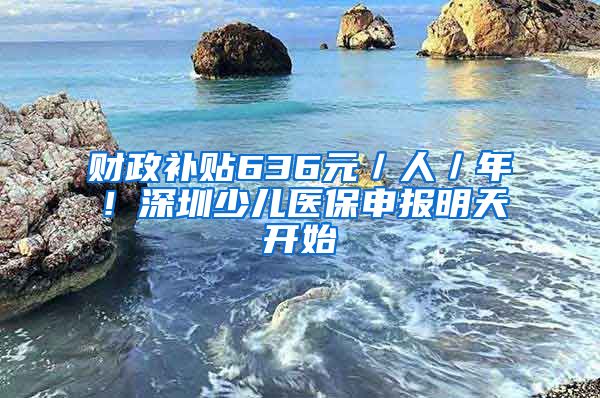 财政补贴636元／人／年！深圳少儿医保申报明天开始